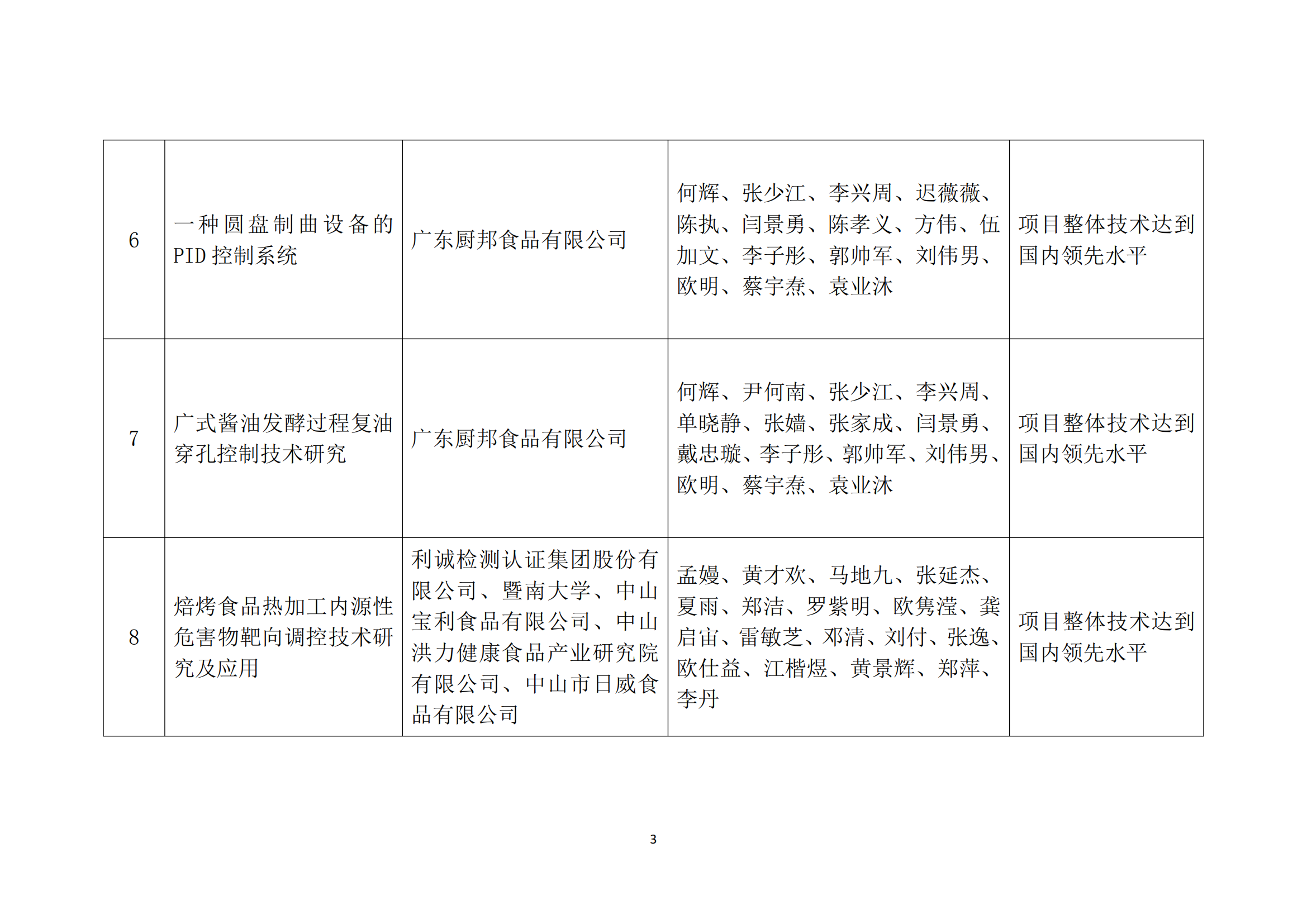 | | | | | |
|---|---|---|---|---|
| 6 | 一种圆盘制曲设备的PID控制系统 | 广东厨邦食品有限公司 | 何辉、张少江、李兴周、迟薇薇、陈执、闫景勇、陈孝义、方伟、伍加文、李子彤、郭帅军、刘伟男、欧明、蔡宇焘、袁业沐 | 项目整体技术达到国内领先水平 |
| 7 | 广式酱油发酵过程复油穿孔控制技术研究 | 广东厨邦食品有限公司 | 何辉、尹何南、张少江、李兴周、单晓静、张嫱、张家成、闫景勇、戴忠璇、李子彤、郭帅军、刘伟男、欧明、蔡宇焘、袁业沐 | 项目整体技术达到国内领先水平 |
| 8 | 焙烤食品热加工内源性危害物靶向调控技术研究及应用 | 利诚检测认证集团股份有限公司、暨南大学、中山宝利食品有限公司、中山洪力健康食品产业研究院有限公司、中山市日威食品有限公司 | 孟嫚、黄才欢、马地九、张延杰、夏雨、郑洁、罗紫明、欧隽滢、龚启宙、雷敏芝、邓清、刘付、张逸、欧仕益、江楷煜、黄景辉、郑萍、李丹 | 项目整体技术达到国内领先水平 |

3